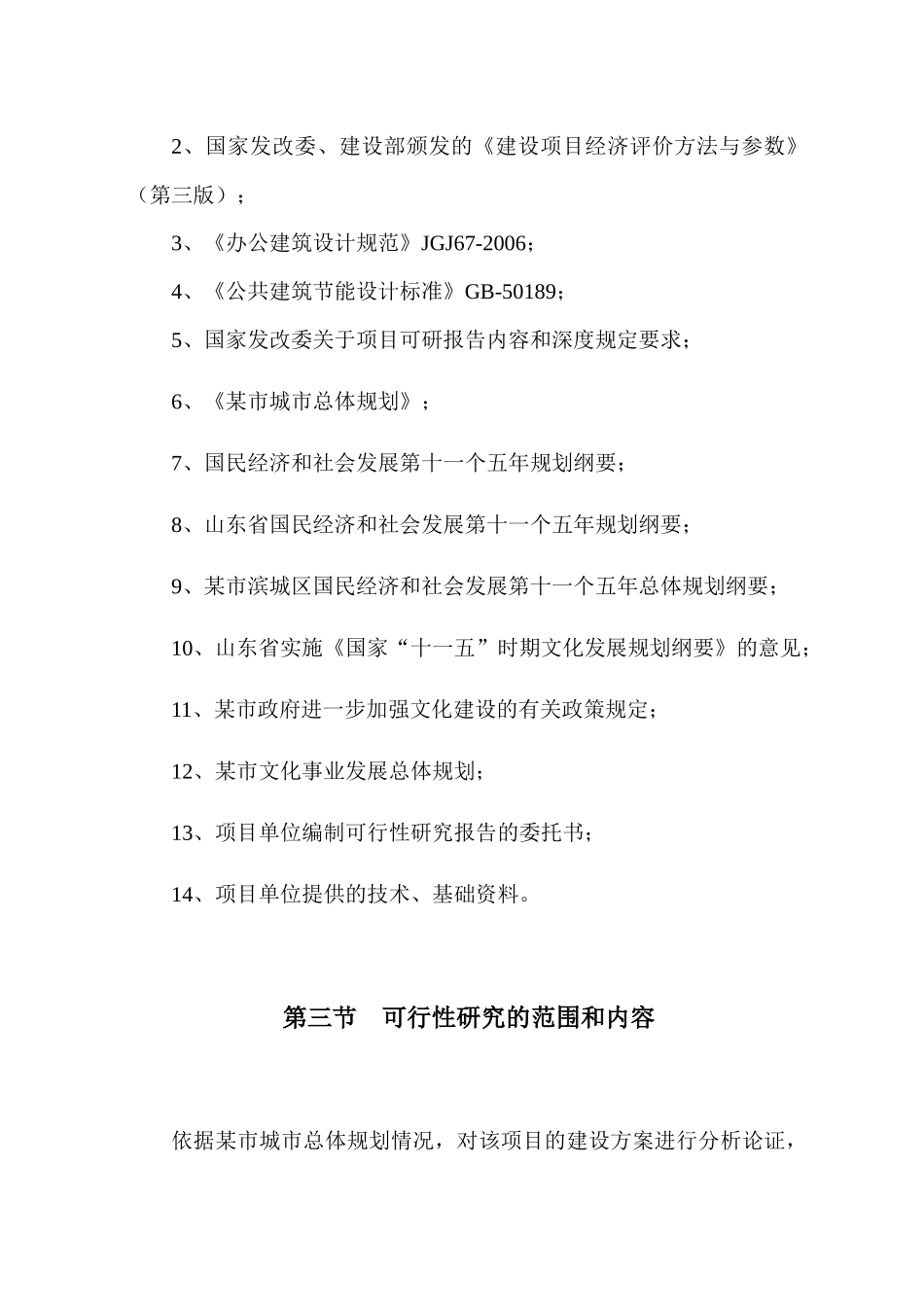 2、国家发改委、建设部颁发的《建设项目经济评价方法与参数》（第三版）；

3、《办公建筑设计规范》JGJ67-2006；

4、《公共建筑节能设计标准》GB-50189；

5、国家发改委关于项目可研报告内容和深度规定要求；

6、《某市城市总体规划》；

7、国民经济和社会发展第十一个五年规划纲要；

8、山东省国民经济和社会发展第十一个五年规划纲要；

9、某市滨城区国民经济和社会发展第十一个五年总体规划纲要；

10、山东省实施《国家“十一五”时期文化发展规划纲要》的意见；

11、某市政府进一步加强文化建设的有关政策规定；

12、某市文化事业发展总体规划；

13、项目单位编制可行性研究报告的委托书；

14、项目单位提供的技术、基础资料。

第三节　可行性研究的范围和内容

依据某市城市总体规划情况，对该项目的建设方案进行分析论证，